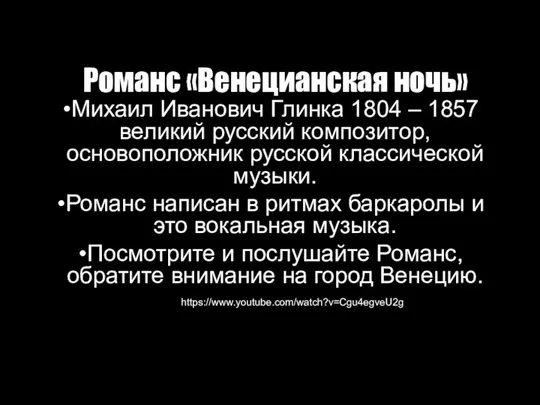 Романс «Венецианская ночь»

•Михаил Иванович Глинка 1804 – 1857 великий русский композитор, основоположник русской классической музыки.

•Романс написан в ритмах баркаролы и это вокальная музыка.

•Посмотрите и послушайте Романс, обратите внимание на город Венецию.

https://www.youtube.com/watch?v=Cgu4egveU2g